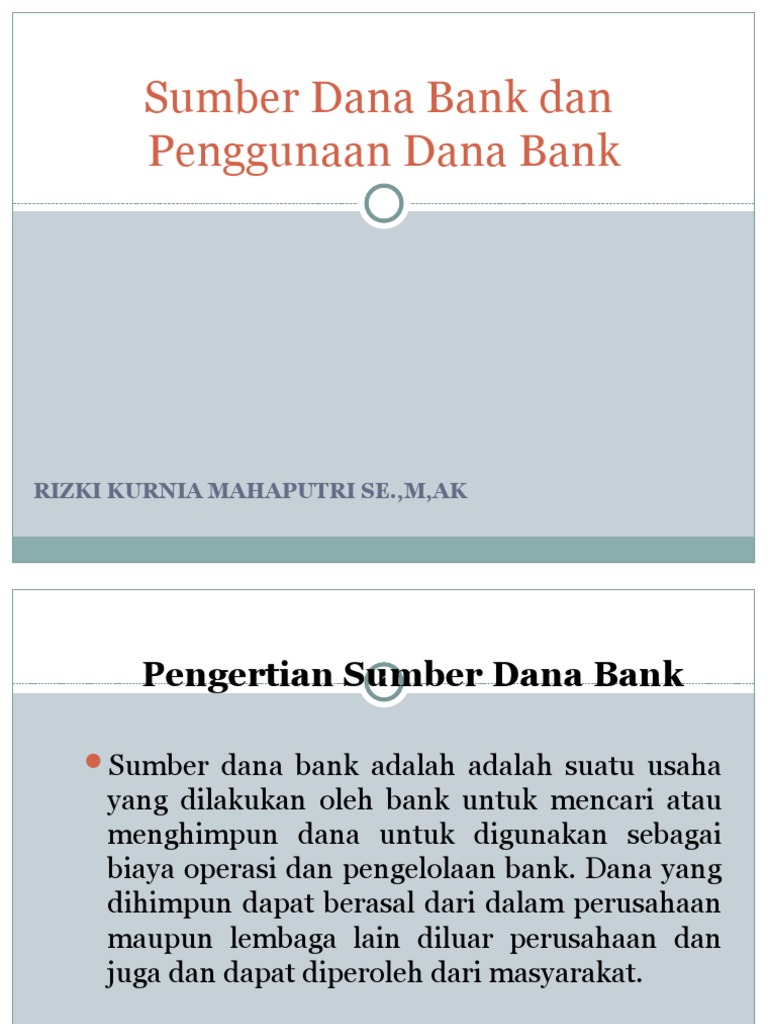 Sumber Dana Bank dan Penggunaan Dana Bank

RIZKI KURNIA MAHAPUTRI SE.,M,AK

Pengertian Sumber Dana Bank

Sumber dana bank adalah adalah suatu usaha yang dilakukan oleh bank untuk mencari atau menghimpun dana untuk digunakan sebagai biaya operasi dan pengelolaan bank. Dana yang dihimpun dapat berasal dari dalam perusahaan maupun lembaga lain diluar perusahaan dan juga dan dapat diperoleh dari masyarakat.